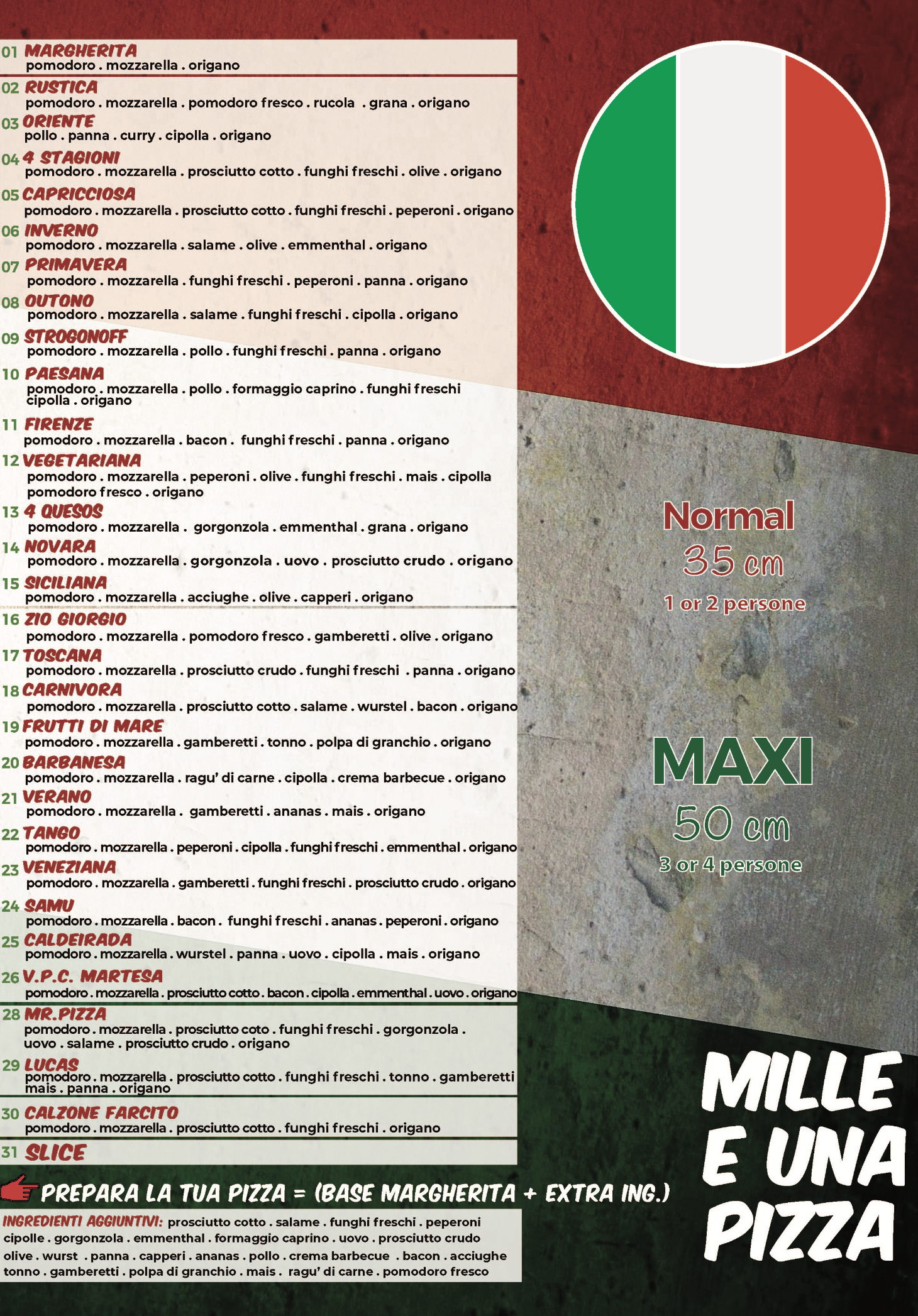 01 MARGHERITA
pomodoro . mozzarella . origano

02 RUSTICA
pomodoro . mozzarella . pomodoro fresco . rucola . grana . origano

03 ORIENTE
pollo . panna . curry . cipolla . origano

04 4 STAGIONI
pomodoro . mozzarella . prosciutto cotto . funghi freschi . olive . origano

05 CAPRICCIOSA
pomodoro . mozzarella . prosciutto cotto . funghi freschi . peperoni . origano

06 INVERNO
pomodoro . mozzarella . salame . olive . emmenthal . origano

07 PRIMAVERA
pomodoro . mozzarella . funghi freschi . peperoni . panna . origano

08 OUTONO
pomodoro . mozzarella . salame . funghi freschi . cipolla . origano

09 STROGONOFF
pomodoro . mozzarella . pollo . funghi freschi . panna . origano

10 PAESANA
pomodoro . mozzarella . pollo . formaggio caprino . funghi freschi cipolla . origano

11 FIRENZE
pomodoro . mozzarella . bacon . funghi freschi . panna . origano

12 VEGETARIANA
pomodoro . mozzarella . peperoni . olive . funghi freschi . mais . cipolla pomodoro fresco . origano

13 4 QUESOS
pomodoro . mozzarella . gorgonzola . emmenthal . grana . origano

14 NOVARA
pomodoro . mozzarella . gorgonzola . uovo . prosciutto crudo . origano

15 SICILIANA
pomodoro . mozzarella . acciughe . olive . capperi . origano

16 ZIO GIORGIO
pomodoro . mozzarella . pomodoro fresco . gamberetti . olive . origano

17 TOSCANA
pomodoro . mozzarella . prosciutto crudo . funghi freschi . panna . origano

18 CARNIVORA
pomodoro . mozzarella . prosciutto cotto . salame . wurstel . bacon . origano

19 FRUTTI DI MARE
pomodoro . mozzarella . gamberetti . tonno . polpa di granchio . origano

20 BARBANESA
pomodoro . mozzarella . ragu' di carne . cipolla . crema barbecue . origano

21 VERANO
pomodoro . mozzarella . gamberetti . ananas . mais . origano

22 TANGO
pomodoro . mozzarella . peperoni . cipolla . funghi freschi . emmenthal . origano

23 VENEZIANA
pomodoro . mozzarella . gamberetti . funghi freschi . prosciutto crudo . origano

24 SAMU
pomodoro . mozzarella . bacon . funghi freschi . ananas . peperoni . origano

25 CALDEIRADA
pomodoro . mozzarella . wurstel . panna . uovo . cipolla . mais . origano

26 V.P.C. MARTESA
pomodoro . mozzarella . prosciutto cotto . bacon . cipolla . emmenthal . uovo . origano

28 MR.PIZZA
pomodoro . mozzarella . prosciutto coto . funghi freschi . gorgonzola . uovo . salame . prosciutto crudo . origano

29 LUCAS
pomodoro . mozzarella . prosciutto cotto . funghi freschi . tonno . gamberetti mais . panna . origano

30 CALZONE FARCITO
pomodoro . mozzarella . prosciutto cotto . funghi freschi . origano

31 SLICE

PREPARA LA TUA PIZZA = (BASE MARGHERITA + EXTRA ING.)

INGREDIENTI AGGIUNTIVI: prosciutto cotto . salame . funghi freschi . peperoni cipolle . gorgonzola . emmenthal . formaggio caprino . uovo . prosciutto crudo olive . wurst . panna . capperi . ananas . pollo . crema barbecue . bacon . acciughe tonno . gamberetti . polpa di granchio . mais . ragu' di carne . pomodoro fresco

Normal
35 cm
1 or 2 persone

MAXI
50 cm
3 or 4 persone

MILLE E UNA PIZZA